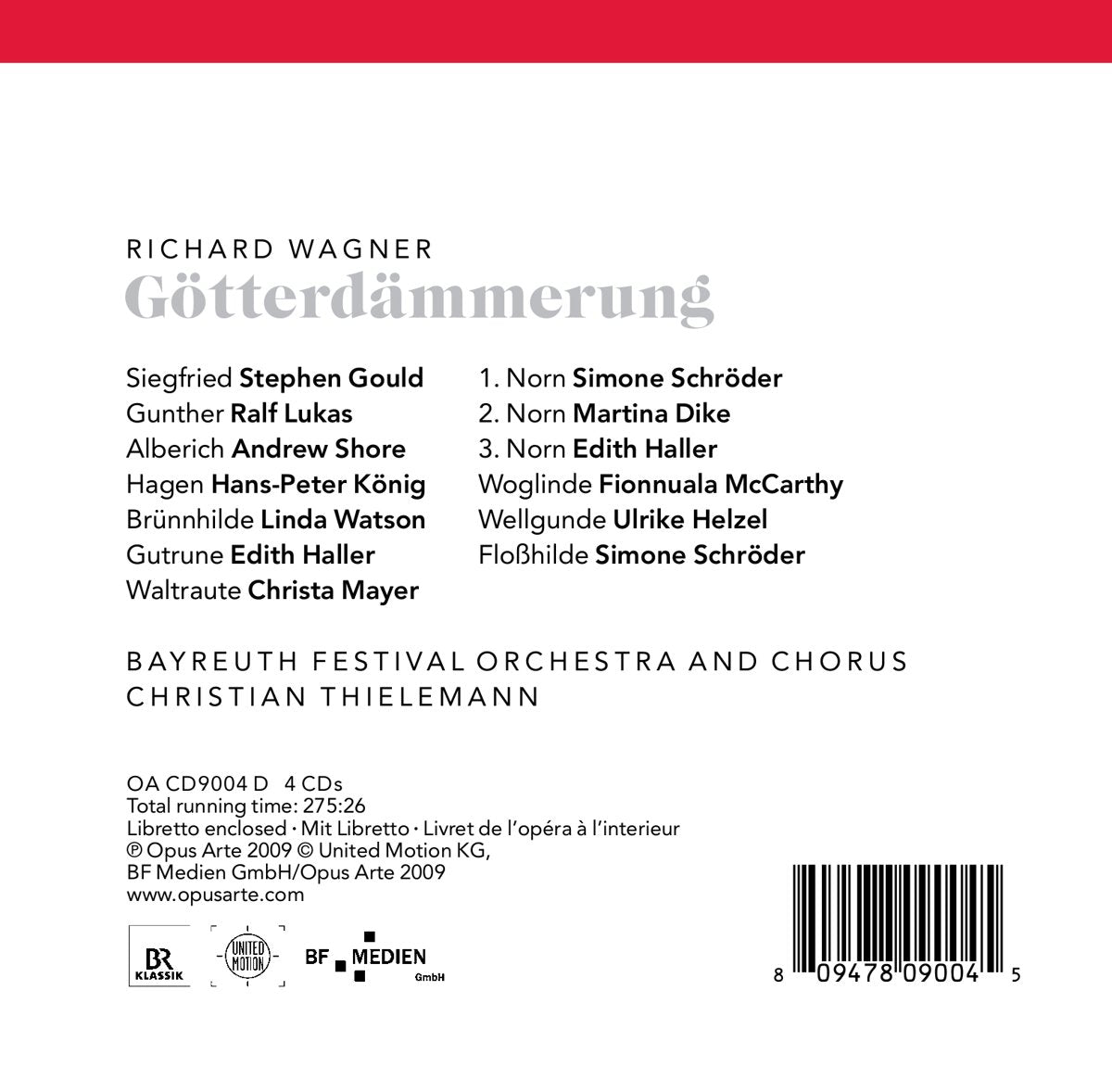 RICHARD WAGNER
Götterdämmerung

Siegfried Stephen Gould
Gunther Ralf Lukas
Alberich Andrew Shore
Hagen Hans-Peter König
Brünnhilde Linda Watson
Gutrune Edith Haller
Waltraute Christa Mayer

1. Norn Simone Schröder
2. Norn Martina Dike
3. Norn Edith Haller
Woglinde Fionnuala McCarthy
Wellgunde Ulrike Helzel
Floßhilde Simone Schröder

BAYREUTH FESTIVAL ORCHESTRA AND CHORUS
CHRISTIAN THIELEMANN

OA CD9004 D 4 CDs
Total running time: 275:26
Libretto enclosed · Mit Libretto · Livret de l'opéra à l'interieur
℗ Opus Arte 2009 © United Motion KG, BF Medien GmbH/Opus Arte 2009
www.opusarte.com

BR KLASSIK
UNITED MOTION
BF MEDIEN GmbH

8 09478 09004 5